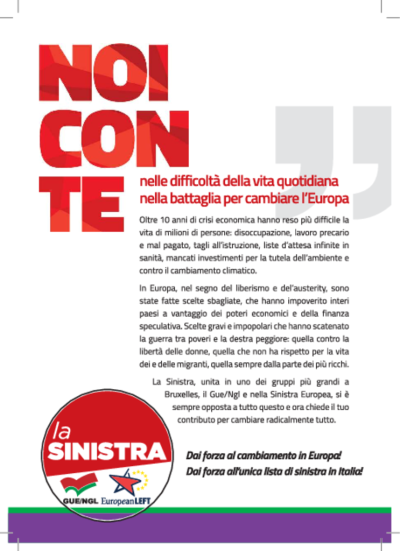 NOI
CON
TE

nelle difficoltà della vita quotidiana
nella battaglia per cambiare l'Europa

Oltre 10 anni di crisi economica hanno reso più difficile la vita di milioni di persone: disoccupazione, lavoro precario e mal pagato, tagli all'istruzione, liste d'attesa infinite in sanità, mancati investimenti per la tutela dell'ambiente e contro il cambiamento climatico.

In Europa, nel segno del liberismo e del'austerity, sono state fatte scelte sbagliate, che hanno impoverito interi paesi a vantaggio dei poteri economici e della finanza speculativa. Scelte gravi e impopolari che hanno scatenato la guerra tra poveri e la destra peggiore: quella contro la libertà delle donne, quella che non ha rispetto per la vita dei e delle migranti, quella sempre dalla parte dei più ricchi.

La Sinistra, unita in uno dei gruppi più grandi a Bruxelles, il Gue/Ngl e nella Sinistra Europea, si è sempre opposta a tutto questo e ora chiede il tuo contributo per cambiare radicalmente tutto.

la
SINISTRA
GUE/NGL European LEFT

Dai forza al cambiamento in Europa!
Dai forza all'unica lista di sinistra in Italia!